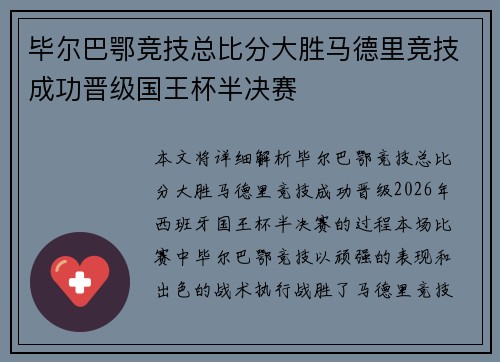 毕尔巴鄂竞技总比分大胜马德里竞技成功晋级国王杯半决赛

本文将详细解析毕尔巴鄂竞技总比分大胜马德里竞技成功晋级2026年西班牙国王杯半决赛的过程本场比赛中毕尔巴鄂竞技以顽强的表现和出色的战术执行战胜了马德里竞技